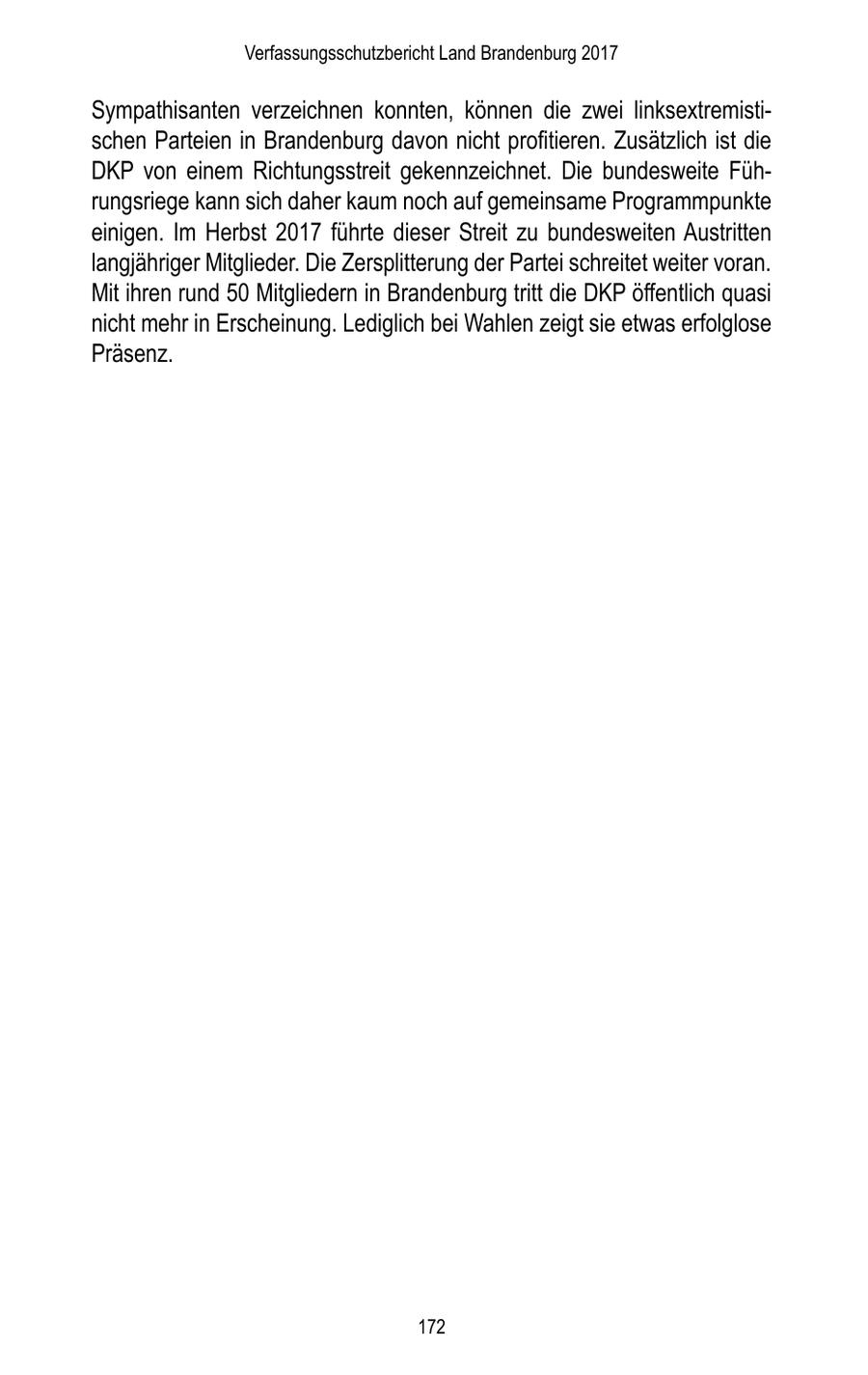 Verfassungsschutzbericht Land Brandenburg 2017

Sympathisanten verzeichnen konnten, können die zwei linksextremistischen Parteien in Brandenburg davon nicht profitieren. Zusätzlich ist die DKP von einem Richtungsstreit gekennzeichnet. Die bundesweite Führungsriege kann sich daher kaum noch auf gemeinsame Programmpunkte einigen. Im Herbst 2017 führte dieser Streit zu bundesweiten Austritten langjähriger Mitglieder. Die Zersplitterung der Partei schreitet weiter voran. Mit ihren rund 50 Mitgliedern in Brandenburg tritt die DKP öffentlich quasi nicht mehr in Erscheinung. Lediglich bei Wahlen zeigt sie etwas erfolglose Präsenz.

172